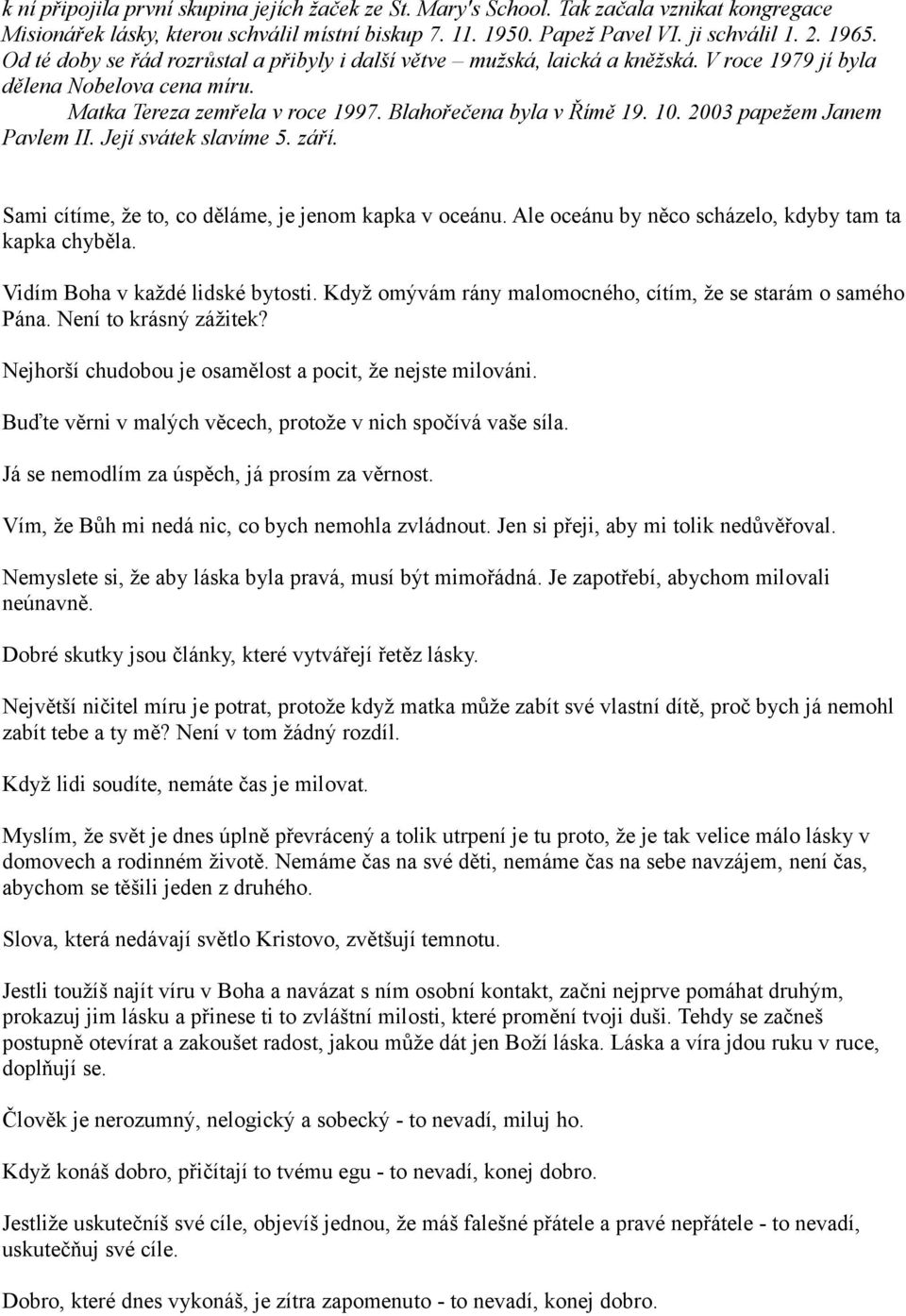 k ní připojila první skupina jejích žaček ze St. Mary's School. Tak začala vznikat kongregace Misionářek lásky, kterou schválil místní biskup 7. 11. 1950. Papež Pavel VI. ji schválil 1. 2. 1965. Od té doby se řád rozrůstal a přibyly i další větve – mužská, laická a kněžská. V roce 1979 jí byla dělena Nobelova cena míru.

Matka Tereza zemřela v roce 1997. Blahořečena byla v Římě 19. 10. 2003 papežem Janem Pavlem II. Její svátek slavíme 5. září.

Sami cítíme, že to, co děláme, je jenom kapka v oceánu. Ale oceánu by něco scházelo, kdyby tam ta kapka chyběla.

Vidím Boha v každé lidské bytosti. Když omývám rány malomocného, cítím, že se starám o samého Pána. Není to krásný zážitek?

Nejhorší chudobou je osamělost a pocit, že nejste milováni.

Buďte věrni v malých věcech, protože v nich spočívá vaše síla.

Já se nemodlím za úspěch, já prosím za věrnost.

Vím, že Bůh mi nedá nic, co bych nemohla zvládnout. Jen si přeji, aby mi tolik nedůvěřoval.

Nemyslete si, že aby láska byla pravá, musí být mimořádná. Je zapotřebí, abychom milovali neúnavně.

Dobré skutky jsou články, které vytvářejí řetěz lásky.

Největší ničitel míru je potrat, protože když matka může zabít své vlastní dítě, proč bych já nemohl zabít tebe a ty mě? Není v tom žádný rozdíl.

Když lidi soudíte, nemáte čas je milovat.

Myslím, že svět je dnes úplně převrácený a tolik utrpení je tu proto, že je tak velice málo lásky v domovech a rodinném životě. Nemáme čas na své děti, nemáme čas na sebe navzájem, není čas, abychom se těšili jeden z druhého.

Slova, která nedávají světlo Kristovo, zvětšují temnotu.

Jestli toužíš najít víru v Boha a navázat s ním osobní kontakt, začni nejprve pomáhat druhým, prokazuj jim lásku a přinese ti to zvláštní milosti, které promění tvoji duši. Tehdy se začneš postupně otevírat a zakoušet radost, jakou může dát jen Boží láska. Láska a víra jdou ruku v ruce, doplňují se.

Člověk je nerozumný, nelogický a sobecký - to nevadí, miluj ho.

Když konáš dobro, přičítají to tvému egu - to nevadí, konej dobro.

Jestliže uskutečníš své cíle, objevíš jednou, že máš falešné přátele a pravé nepřátele - to nevadí, uskutečňuj své cíle.

Dobro, které dnes vykonáš, je zítra zapomenuto - to nevadí, konej dobro.